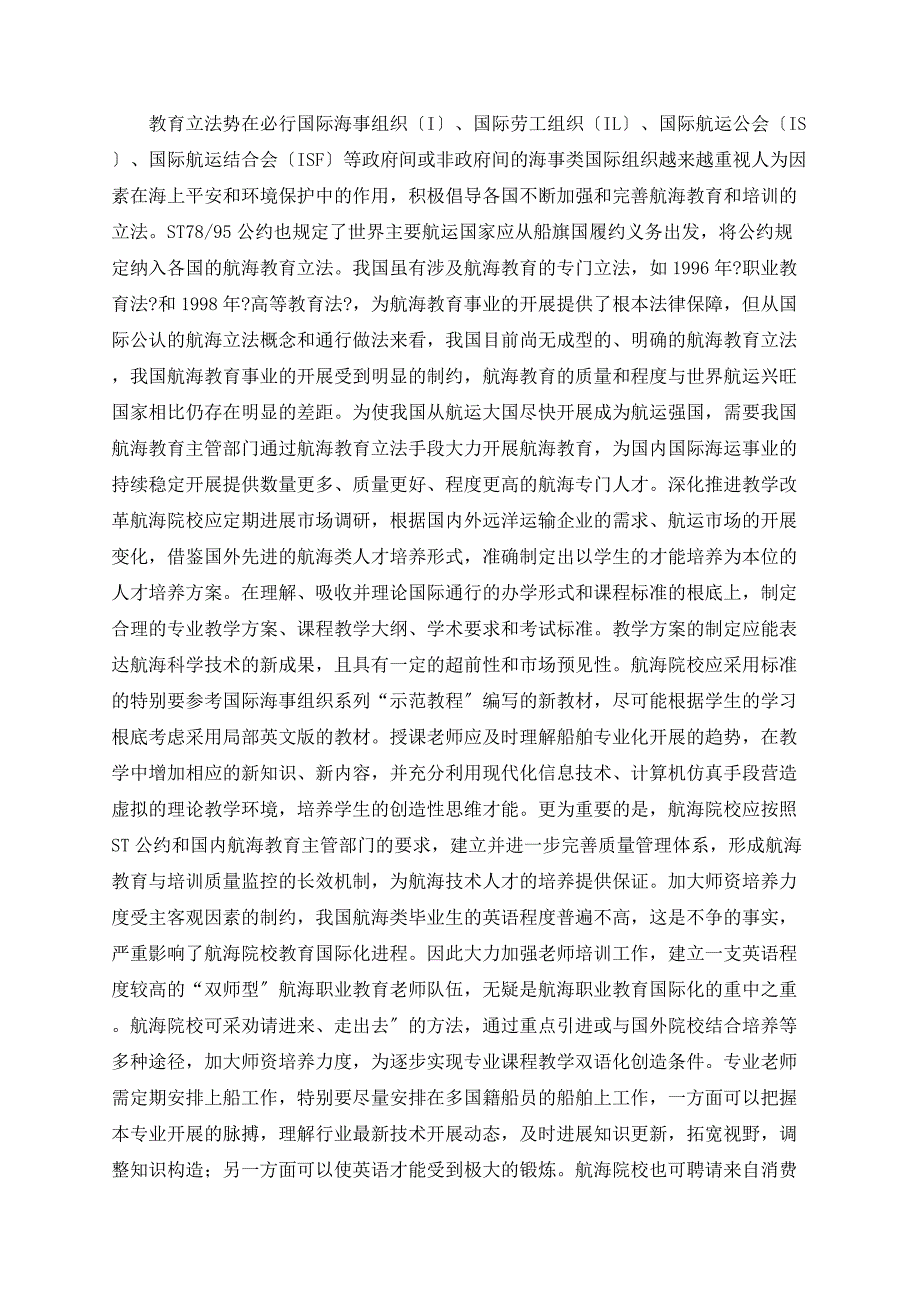 教育立法势在必行国际海事组织〔I〕、国际劳工组织〔IL〕、国际航运公会〔IS〕、国际航运结合会〔ISF〕等政府间或非政府间的海事类国际组织越来越重视人为因素在海上平安和环境保护中的作用，积极倡导各国不断加强和完善航海教育和培训的立法。ST78/95 公约也规定了世界主要航运国家应从船旗国履约义务出发，将公约规定纳入各国的航海教育立法。我国虽有涉及航海教育的专门立法，如 1996 年?职业教育法?和 1998 年?高等教育法?，为航海教育事业的开展提供了根本法律保障，但从国际公认的航海立法概念和通行做法来看，我国目前尚无成型的、明确的航海教育立法，我国航海教育事业的开展受到明显的制约，航海教育的质量和程度与世界航运兴旺国家相比仍存在明显的差距。为使我国从航运大国尽快开展成为航运强国，需要我国航海教育主管部门通过航海教育立法手段大力开展航海教育，为国内国际海运事业的持续稳定开展提供数量更多、质量更好、程度更高的航海专门人才。深化推进教学改革航海院校应定期进展市场调研，根据国内外远洋运输企业的需求、航运市场的开展变化，借鉴国外先进的航海类人才培养形式，准确制定出以学生的才能培养为本位的人才培养方案。在理解、吸收并理论国际通行的办学形式和课程标准的根底上，制定合理的专业教学方案、课程教学大纲、学术要求和考试标准。教学方案的制定应能表达航海科学技术的新成果，且具有一定的超前性和市场预见性。航海院校应采用标准的特别要参考国际海事组织系列“示范教程〞编写的新教材，尽可能根据学生的学习根底考虑采用局部英文版的教材。授课老师应及时理解船舶专业化开展的趋势，在教学中增加相应的新知识、新内容，并充分利用现代化信息技术、计算机仿真手段营造虚拟的理论教学环境，培养学生的创造性思维才能。更为重要的是，航海院校应按照 ST 公约和国内航海教育主管部门的要求，建立并进一步完善质量管理体系，形成航海教育与培训质量监控的长效机制，为航海技术人才的培养提供保证。加大师资培养力度受主客观因素的制约，我国航海类毕业生的英语程度普遍不高，这是不争的事实，严重影响了航海院校教育国际化进程。因此大力加强老师培训工作，建立一支英语程度较高的“双师型〞航海职业教育老师队伍，无疑是航海职业教育国际化的重中之重。航海院校可采劝请进来、走出去〞的方法，通过重点引进或与国外院校结合培养等多种途径，加大师资培养力度，为逐步实现专业课程教学双语化创造条件。专业老师需定期安排上船工作，特别要尽量安排在多国籍船员的船舶上工作，一方面可以把握本专业开展的脉搏，理解行业最新技术开展动态，及时进展知识更新，拓宽视野，调整知识构造；另一方面可以使英语才能受到极大的锻炼。航海院校也可聘请来自消费